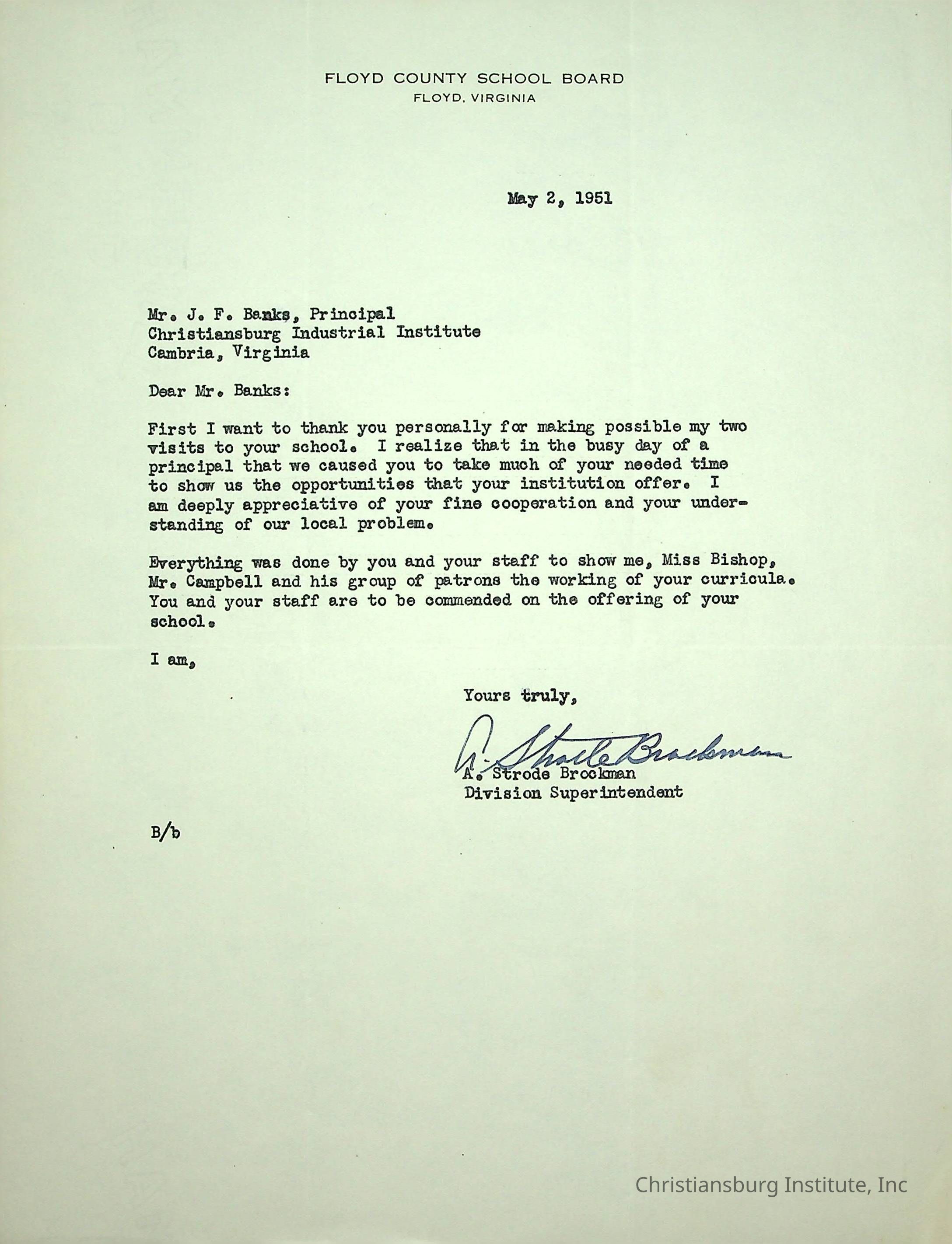 FLOYD COUNTY SCHOOL BOARD
FLOYD, VIRGINIA

May 2, 1951

Mr. J. F. Banks, Principal
Christiansburg Industrial Institute
Cambria, Virginia

Dear Mr. Banks:

First I want to thank you personally for making possible my two visits to your school. I realize that in the busy day of a principal that we caused you to take much of your needed time to show us the opportunities that your institution offer. I am deeply appreciative of your fine cooperation and your understanding of our local problem.

Everything was done by you and your staff to show me, Miss Bishop, Mr. Campbell and his group of patrons the working of your curricula. You and your staff are to be commended on the offering of your school.

I am,

Yours truly,

A. Strode Brockman

A. Strode Brockman
Division Superintendent

B/b

Christiansburg Institute, Inc